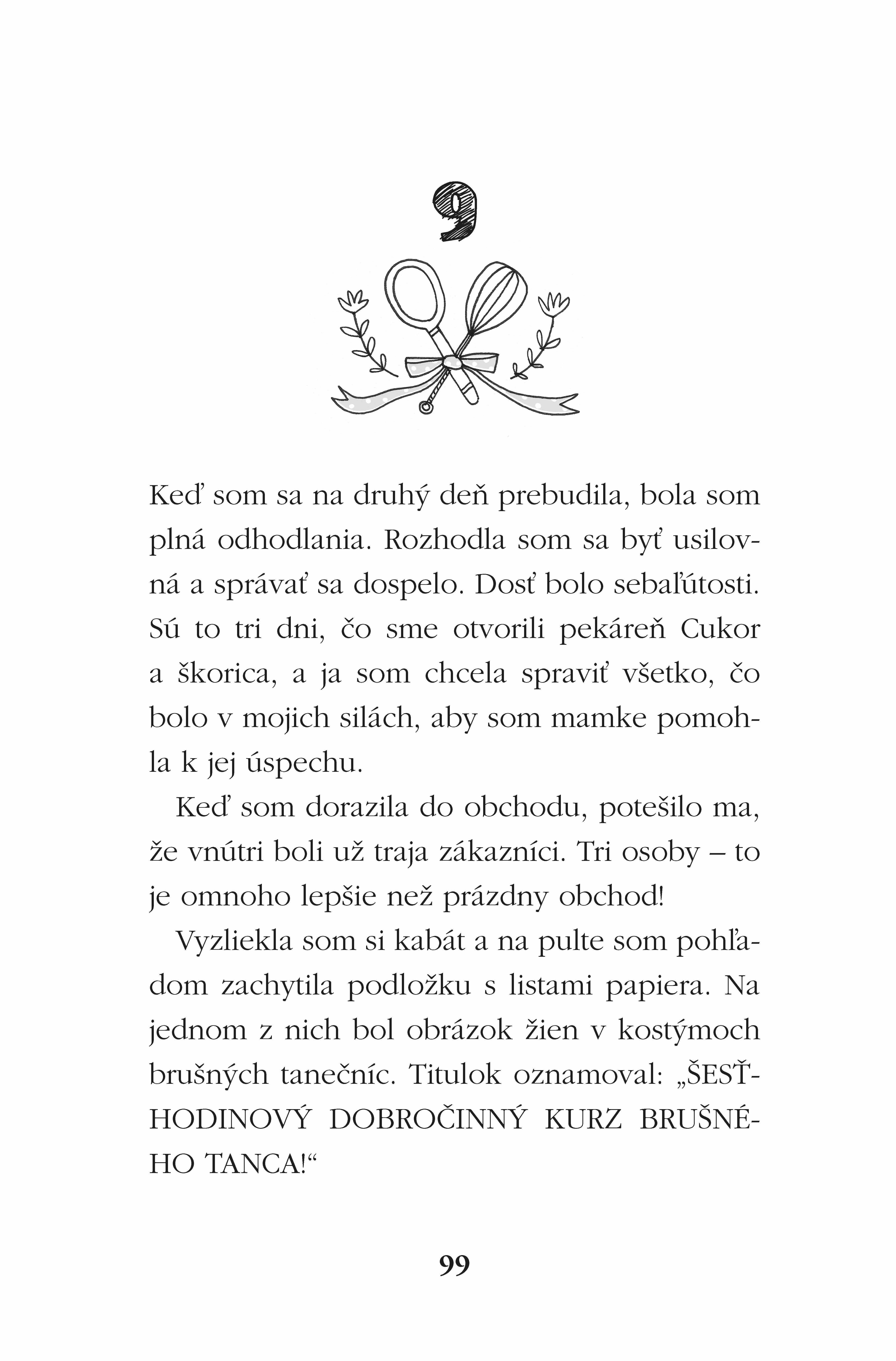 9

Keď som sa na druhý deň prebudila, bola som plná odhodlania. Rozhodla som sa byť usilovná a správať sa dospelo. Dosť bolo sebaľútosti. Sú to tri dni, čo sme otvorili pekáreň Cukor a škorica, a ja som chcela spraviť všetko, čo bolo v mojich silách, aby som mamke pomohla k jej úspechu.

Keď som dorazila do obchodu, potešilo ma, že vnútri boli už traja zákazníci. Tri osoby – to je omnoho lepšie než prázdny obchod!

Vyzliekla som si kabát a na pulte som pohľadom zachytila podložku s listami papiera. Na jednom z nich bol obrázok žien v kostýmoch brušných tanečníc. Titulok oznamoval: „ŠESŤHODINOVÝ DOBROČINNÝ KURZ BRUŠNÉHO TANCA!“

99